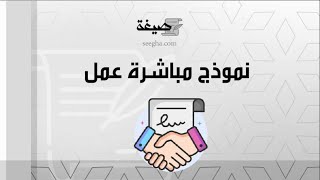 صيغة
seegha.com

نموذج مباشرة عمل